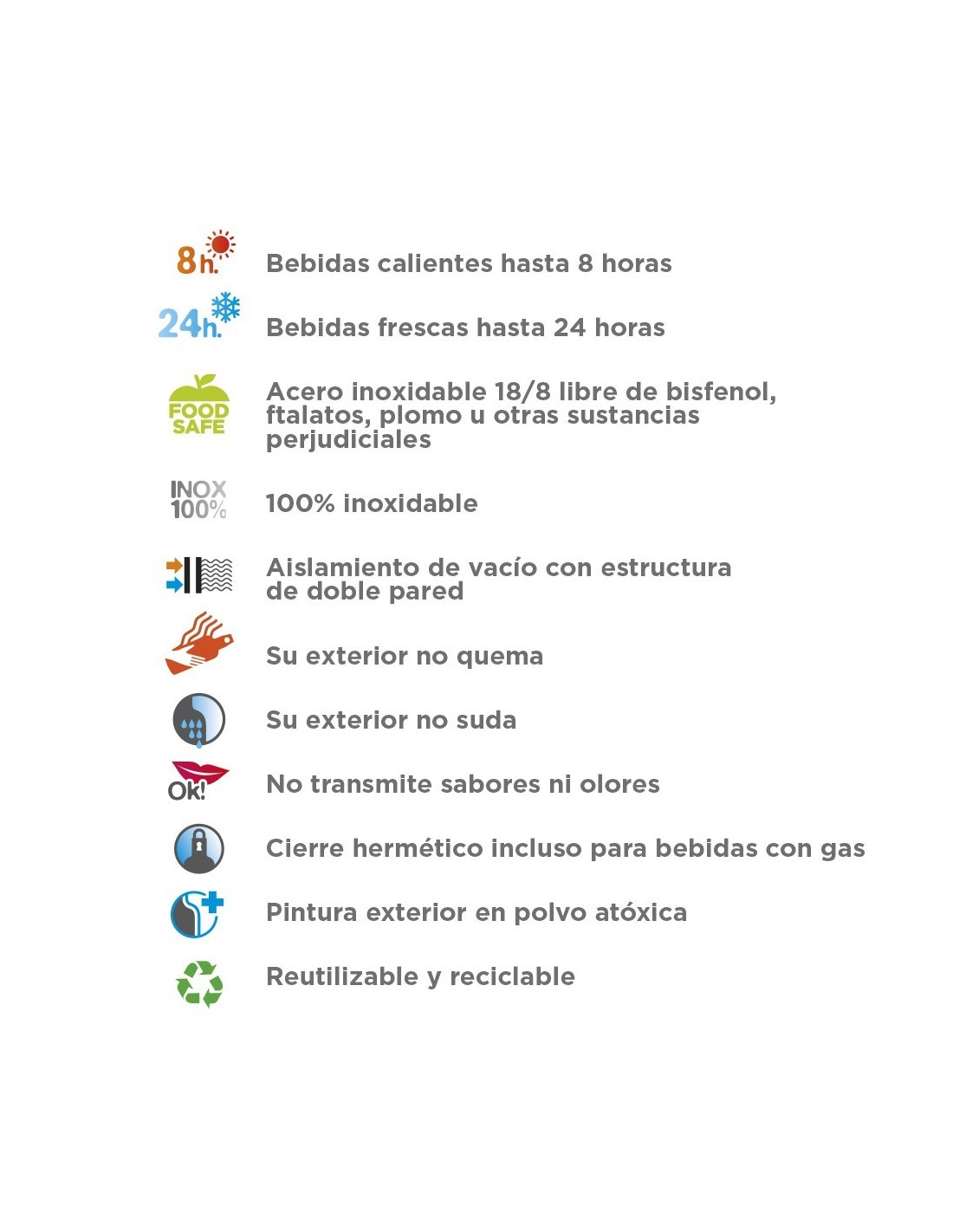 8h.

Bebidas calientes hasta 8 horas

24h.

Bebidas frescas hasta 24 horas

FOOD SAFE

Acero inoxidable 18/8 libre de bisfenol, ftalatos, plomo u otras sustancias perjudiciales

INOX 100%

100% inoxidable

Aislamiento de vacío con estructura de doble pared

Su exterior no quema

Su exterior no suda

Ok!

No transmite sabores ni olores

Cierre hermético incluso para bebidas con gas

Pintura exterior en polvo atóxica

Reutilizable y reciclable